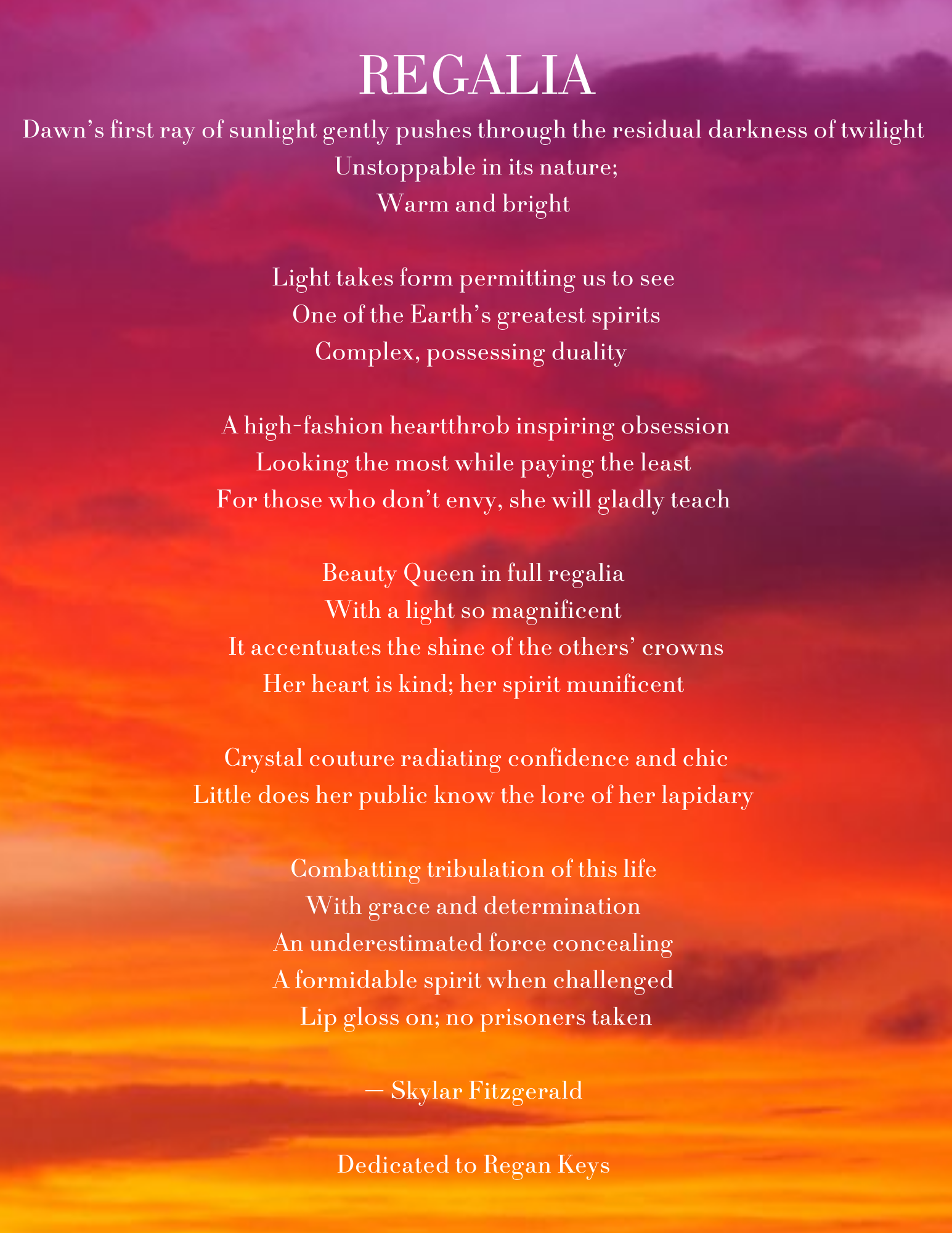 REGALIA

Dawn’s first ray of sunlight gently pushes through the residual darkness of twilight
Unstoppable in its nature;
Warm and bright

Light takes form permitting us to see
One of the Earth’s greatest spirits
Complex, possessing duality

A high-fashion heartthrob inspiring obsession
Looking the most while paying the least
For those who don’t envy, she will gladly teach

Beauty Queen in full regalia
With a light so magnificent
It accentuates the shine of the others’ crowns
Her heart is kind; her spirit munificent

Crystal couture radiating confidence and chic
Little does her public know the lore of her lapidary

Combatting tribulation of this life
With grace and determination
An underestimated force concealing
A formidable spirit when challenged
Lip gloss on; no prisoners taken

— Skylar Fitzgerald

Dedicated to Regan Keys